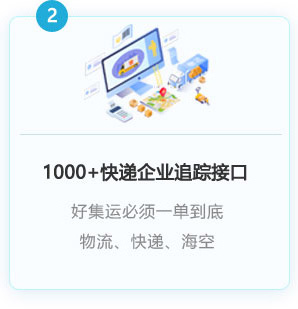 2

1000+快递企业追踪接口

好集运必须一单到底
物流、快递、海空